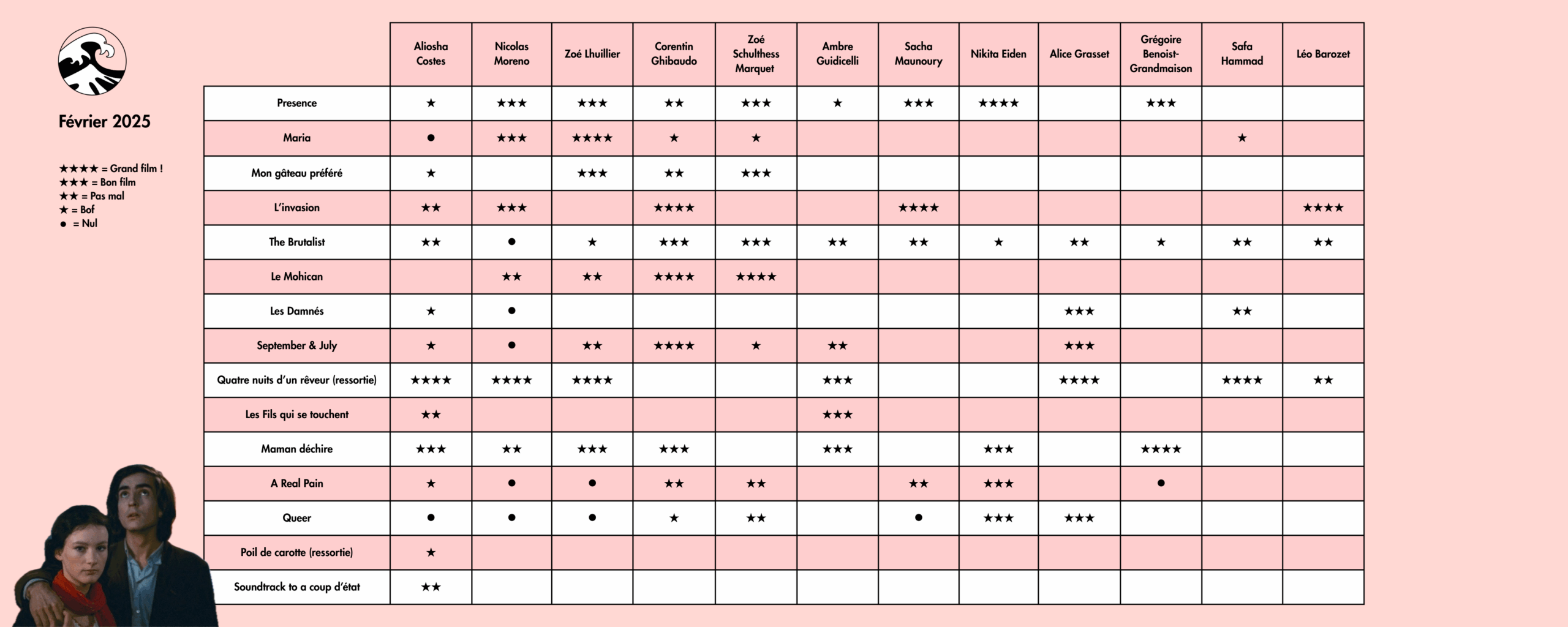 Février 2025

★★★★ = Grand film !
★★★ = Bon film
★★ = Pas mal
★ = Bof
● = Nul

| | Aliosha Costes | Nicolas Moreno | Zoé Lhuillier | Corentin Ghibaudo | Zoé Schulthess Marquet | Ambre Guidicelli | Sacha Maunoury | Nikita Eiden | Alice Grasset | Grégoire Benoist-Grandmaison | Safa Hammad | Léo Barozet |
|---|---|---|---|---|---|---|---|---|---|---|---|---|
| Presence | ★ | ★★★ | ★★★ | ★★ | ★★★ | ★ | ★★★ | ★★★★ | | ★★★ | | |
| Maria | ● | ★★★ | ★★★★ | ★ | ★ | | | | | | ★ | |
| Mon gâteau préféré | ★ | | ★★★ | ★★ | ★★★ | | | | | | | |
| L'invasion | ★★ | ★★★ | | ★★★★ | | | ★★★★ | | | | | ★★★★ |
| The Brutalist | ★★ | ● | ★ | ★★★ | ★★★ | ★★ | ★★ | ★ | ★★ | ★ | ★★ | ★★ |
| Le Mohican | | ★★ | ★★ | ★★★★ | ★★★★ | | | | | | | |
| Les Damnés | ★ | ● | | | | | | | ★★★ | | ★★ | |
| September & July | ★ | ● | ★★ | ★★★★ | ★ | ★★ | | | ★★★ | | | |
| Quatre nuits d'un rêveur (ressortie) | ★★★★ | ★★★★ | ★★★★ | | | ★★★ | | | ★★★★ | | ★★★★ | ★★ |
| Les Fils qui se touchent | ★★ | | | | | ★★★ | | | | | | |
| Maman déchire | ★★★ | ★★ | ★★★ | ★★★ | | ★★★ | | ★★★ | | ★★★★ | | |
| A Real Pain | ★ | ● | ● | ★★ | ★★ | | ★★ | ★★★ | | ● | | |
| Queer | ● | ● | ● | ★ | ★★ | | ● | ★★★ | ★★★ | | | |
| Poil de carotte (ressortie) | ★ | | | | | | | | | | | |
| Soundtrack to a coup d'état | ★★ | | | | | | | | | | | |